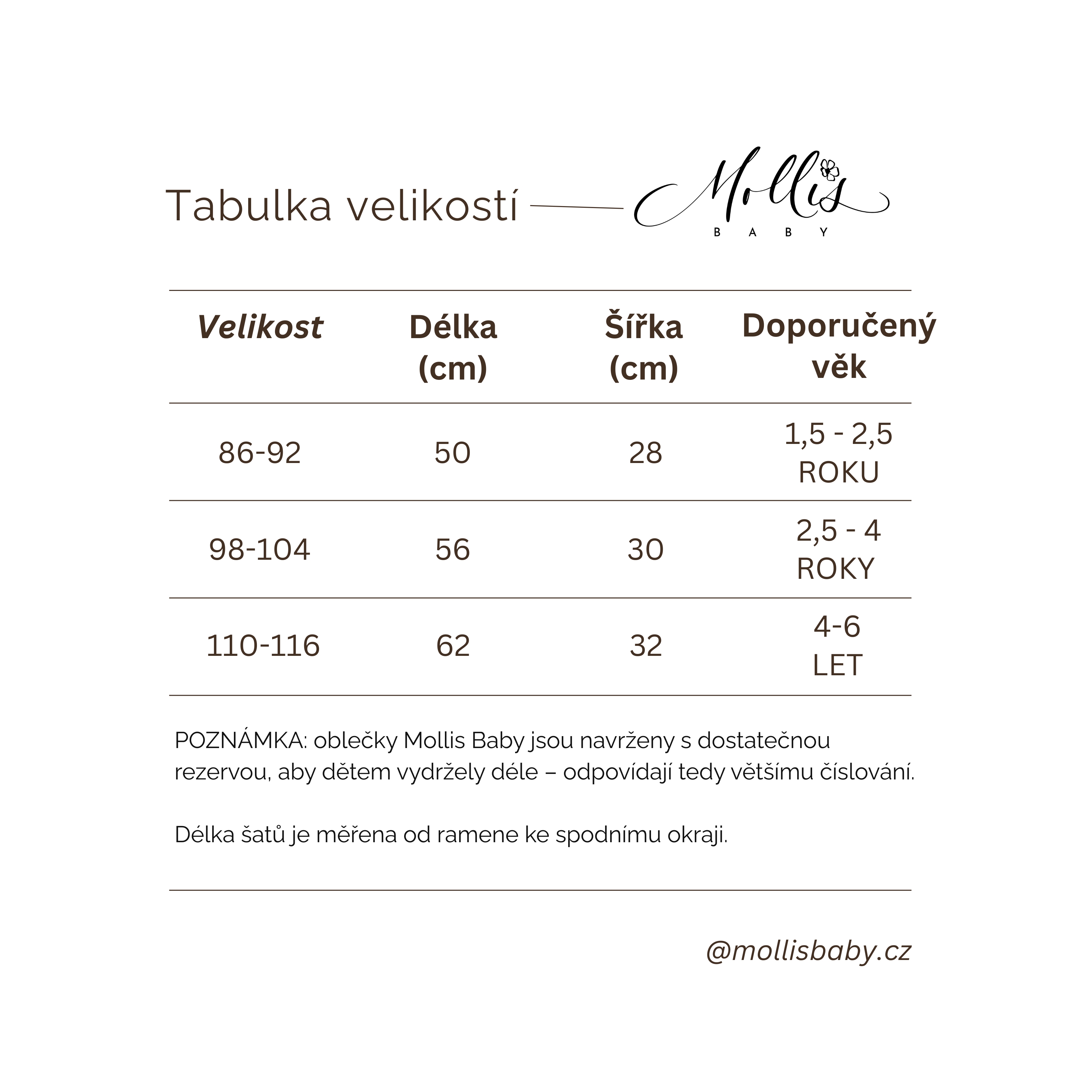 Tabulka velikostí

Mollis
BABY

| Velikost | Délka (cm) | Šířka (cm) | Doporučený věk |
|---|---|---|---|
| 86-92 | 50 | 28 | 1,5 - 2,5 ROKU |
| 98-104 | 56 | 30 | 2,5 - 4 ROKY |
| 110-116 | 62 | 32 | 4-6 LET |

POZNÁMKA: oblečky Mollis Baby jsou navrženy s dostatečnou rezervou, aby dětem vydržely déle – odpovídají tedy většímu číslování.

Délka šatů je měřena od ramene ke spodnímu okraji.

@mollisbaby.cz